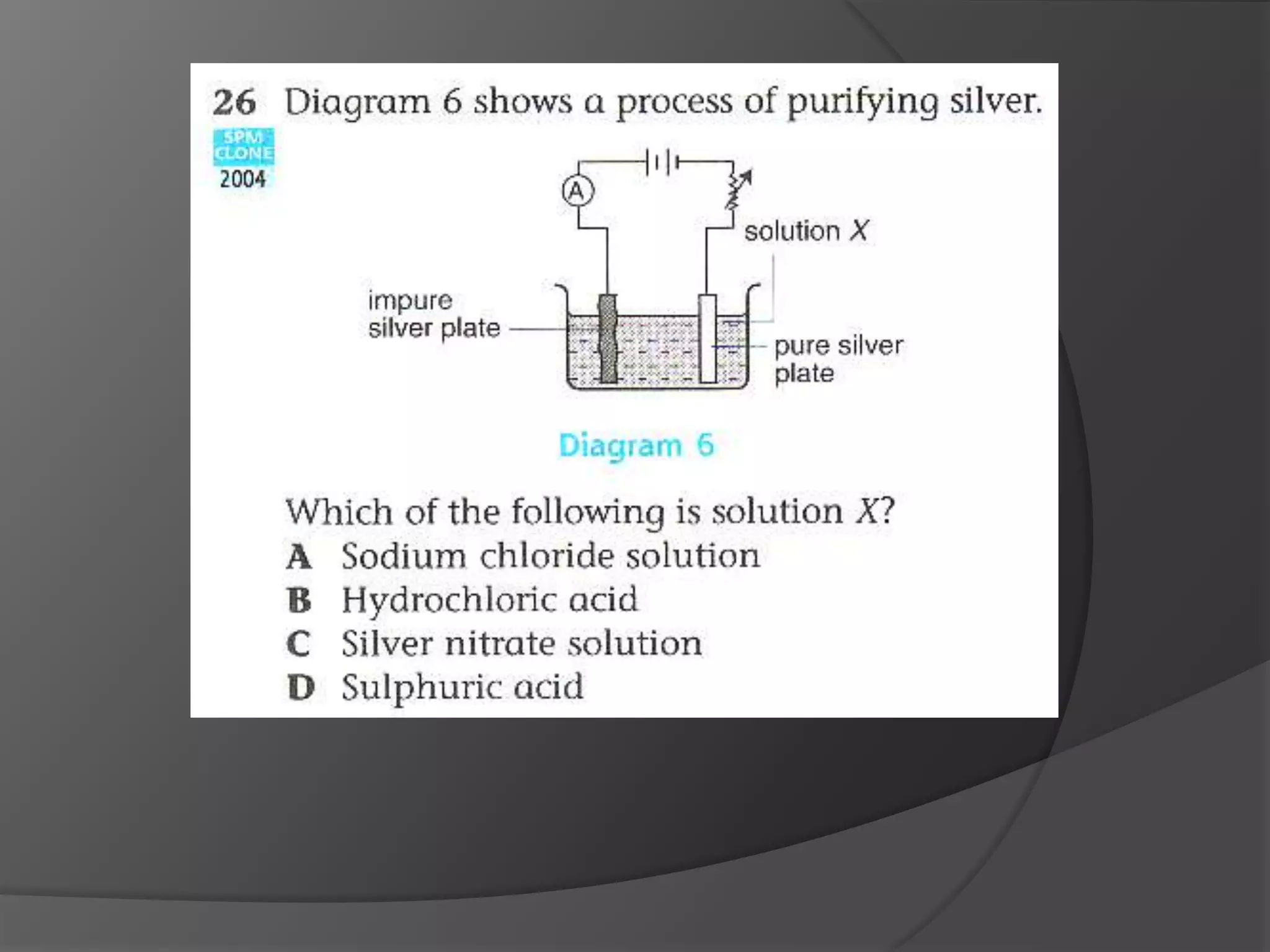 26 Diagram 6 shows a process of purifying silver.

SPM CLONE 2004

A

solution $X$

impure silver plate

pure silver plate

Diagram 6

Which of the following is solution $X$?
A Sodium chloride solution
B Hydrochloric acid
C Silver nitrate solution
D Sulphuric acid